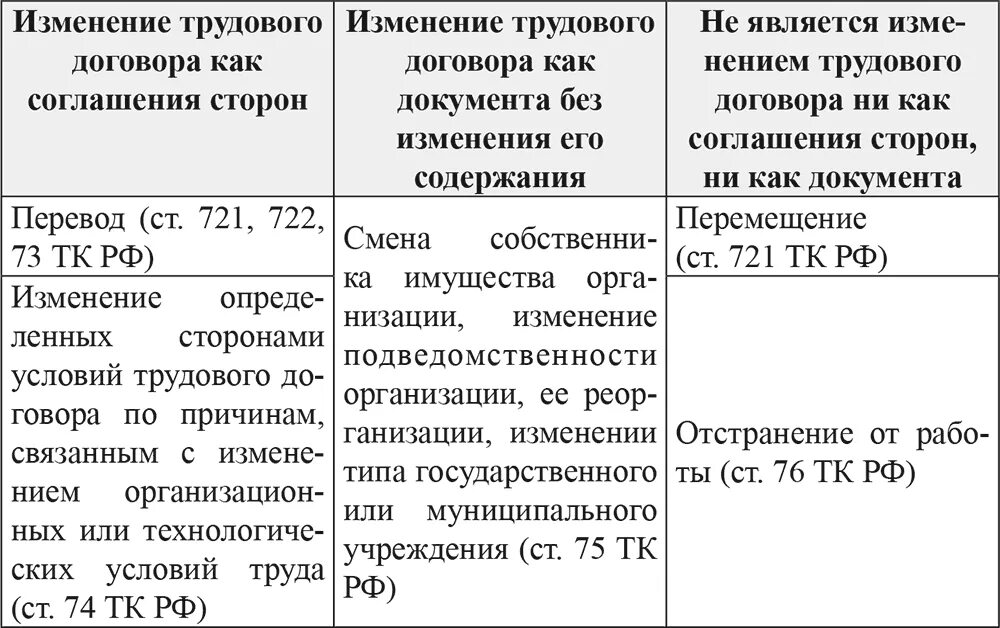 | Изменение трудового договора как соглашения сторон | Изменение трудового договора как документа без изменения его содержания | Не является изменением трудового договора ни как соглашения сторон, ни как документа |
|---|---|---|
| Перевод (ст. 721, 722, 73 ТК РФ) | Смена собственника имущества организации, изменение подведомственности организации, ее реорганизации, изменении типа государственного или муниципального учреждения (ст. 75 ТК РФ) | Перемещение (ст. 721 ТК РФ) |
| Изменение определенных сторонами условий трудового договора по причинам, связанным с изменением организационных или технологических условий труда (ст. 74 ТК РФ) | | Отстранение от работы (ст. 76 ТК РФ) |